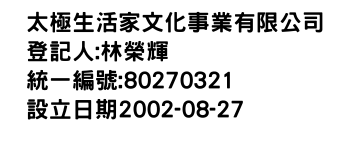 太極生活家文化事業有限公司
登記人:林榮輝
統一編號:80270321
設立日期2002-08-27